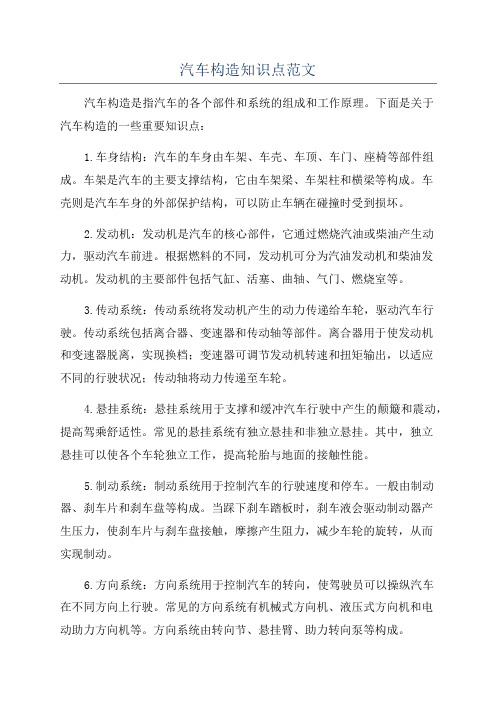 汽车构造知识点范文

汽车构造是指汽车的各个部件和系统的组成和工作原理。下面是关于汽车构造的一些重要知识点：

1.车身结构：汽车的车身由车架、车壳、车顶、车门、座椅等部件组成。车架是汽车的主要支撑结构，它由车架梁、车架柱和横梁等构成。车壳则是汽车车身的外部保护结构，可以防止车辆在碰撞时受到损坏。

2.发动机：发动机是汽车的核心部件，它通过燃烧汽油或柴油产生动力，驱动汽车前进。根据燃料的不同，发动机可分为汽油发动机和柴油发动机。发动机的主要部件包括气缸、活塞、曲轴、气门、燃烧室等。

3.传动系统：传动系统将发动机产生的动力传递给车轮，驱动汽车行驶。传动系统包括离合器、变速器和传动轴等部件。离合器用于使发动机和变速器脱离，实现换档；变速器可调节发动机转速和扭矩输出，以适应不同的行驶状况；传动轴将动力传递至车轮。

4.悬挂系统：悬挂系统用于支撑和缓冲汽车行驶中产生的颠簸和震动，提高驾乘舒适性。常见的悬挂系统有独立悬挂和非独立悬挂。其中，独立悬挂可以使各个车轮独立工作，提高轮胎与地面的接触性能。

5.制动系统：制动系统用于控制汽车的行驶速度和停车。一般由制动器、刹车片和刹车盘等构成。当踩下刹车踏板时，刹车液会驱动制动器产生压力，使刹车片与刹车盘接触，摩擦产生阻力，减少车轮的旋转，从而实现制动。

6.方向系统：方向系统用于控制汽车的转向，使驾驶员可以操纵汽车在不同方向上行驶。常见的方向系统有机械式方向机、液压式方向机和电动助力方向机等。方向系统由转向节、悬挂臂、助力转向泵等构成。